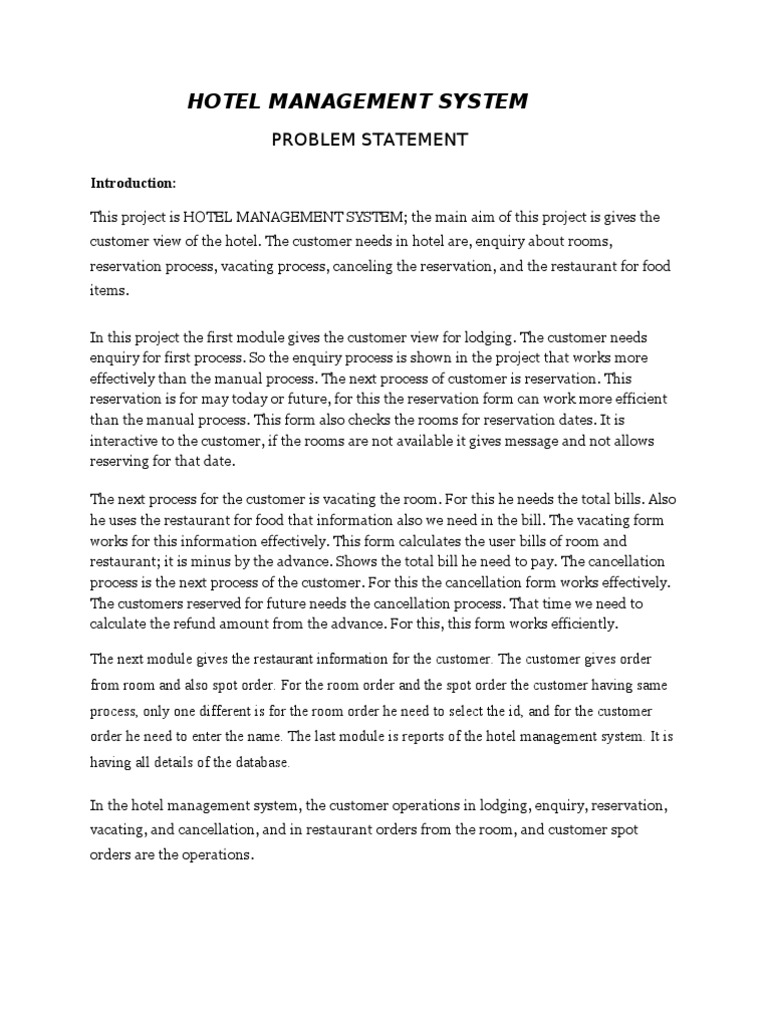 HOTEL MANAGEMENT SYSTEM

PROBLEM STATEMENT

Introduction:

This project is HOTEL MANAGEMENT SYSTEM; the main aim of this project is gives the customer view of the hotel. The customer needs in hotel are, enquiry about rooms, reservation process, vacating process, canceling the reservation, and the restaurant for food items.

In this project the first module gives the customer view for lodging. The customer needs enquiry for first process. So the enquiry process is shown in the project that works more effectively than the manual process. The next process of customer is reservation. This reservation is for may today or future, for this the reservation form can work more efficient than the manual process. This form also checks the rooms for reservation dates. It is interactive to the customer, if the rooms are not available it gives message and not allows reserving for that date.

The next process for the customer is vacating the room. For this he needs the total bills. Also he uses the restaurant for food that information also we need in the bill. The vacating form works for this information effectively. This form calculates the user bills of room and restaurant; it is minus by the advance. Shows the total bill he need to pay. The cancellation process is the next process of the customer. For this the cancellation form works effectively. The customers reserved for future needs the cancellation process. That time we need to calculate the refund amount from the advance. For this, this form works efficiently.

The next module gives the restaurant information for the customer. The customer gives order from room and also spot order. For the room order and the spot order the customer having same process, only one different is for the room order he need to select the id, and for the customer order he need to enter the name. The last module is reports of the hotel management system. It is having all details of the database.

In the hotel management system, the customer operations in lodging, enquiry, reservation, vacating, and cancellation, and in restaurant orders from the room, and customer spot orders are the operations.